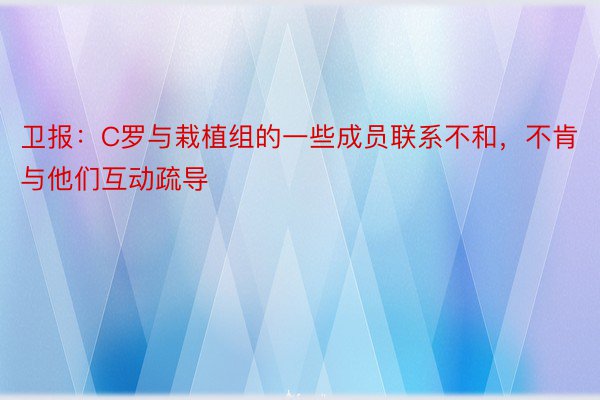 卫报：C罗与栽植组的一些成员联系不和，不肯与他们互动疏导